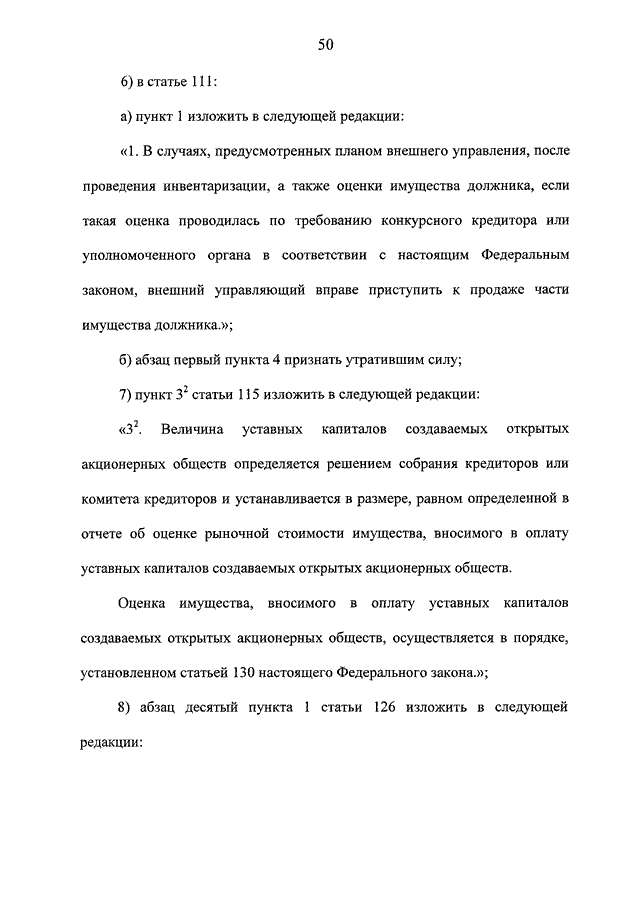 50

6) в статье 111:

а) пункт 1 изложить в следующей редакции:

«1. В случаях, предусмотренных планом внешнего управления, после проведения инвентаризации, а также оценки имущества должника, если такая оценка проводилась по требованию конкурсного кредитора или уполномоченного органа в соответствии с настоящим Федеральным законом, внешний управляющий вправе приступить к продаже части имущества должника.»;

б) абзац первый пункта 4 признать утратившим силу;

7) пункт $3^2$ статьи 115 изложить в следующей редакции:

«$3^2$. Величина уставных капиталов создаваемых открытых акционерных обществ определяется решением собрания кредиторов или комитета кредиторов и устанавливается в размере, равном определенной в отчете об оценке рыночной стоимости имущества, вносимого в оплату уставных капиталов создаваемых открытых акционерных обществ.

Оценка имущества, вносимого в оплату уставных капиталов создаваемых открытых акционерных обществ, осуществляется в порядке, установленном статьей 130 настоящего Федерального закона.»;

8) абзац десятый пункта 1 статьи 126 изложить в следующей редакции: